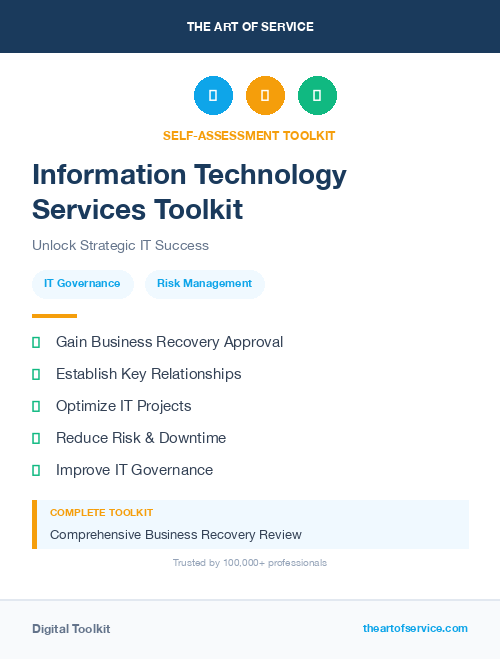 THE ART OF SERVICE

SELF-ASSESSMENT TOOLKIT

Information Technology Services Toolkit

Unlock Strategic IT Success

IT Governance

Risk Management

Gain Business Recovery Approval

Establish Key Relationships

Optimize IT Projects

Reduce Risk & Downtime

Improve IT Governance

COMPLETE TOOLKIT

Comprehensive Business Recovery Review

Trusted by 100,000+ professionals

Digital Toolkit

theartofservice.com